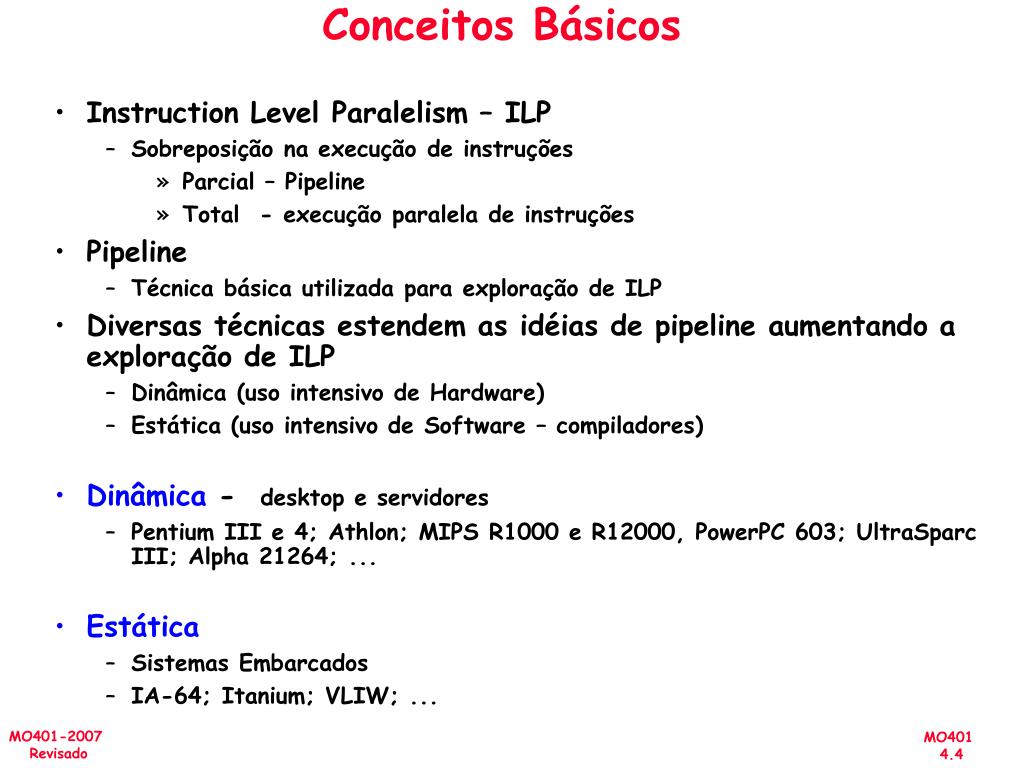 Conceitos Básicos

• Instruction Level Paralelism – ILP
– Sobreposição na execução de instruções
» Parcial – Pipeline
» Total - execução paralela de instruções
• Pipeline
– Técnica básica utilizada para exploração de ILP
• Diversas técnicas estendem as idéias de pipeline aumentando a exploração de ILP
– Dinâmica (uso intensivo de Hardware)
– Estática (uso intensivo de Software – compiladores)

• Dinâmica - desktop e servidores
– Pentium III e 4; Athlon; MIPS R1000 e R12000, PowerPC 603; UltraSparc III; Alpha 21264; ...

• Estática
– Sistemas Embarcados
– IA-64; Itanium; VLIW; ...

MO401-2007
Revisado

MO401
4.4